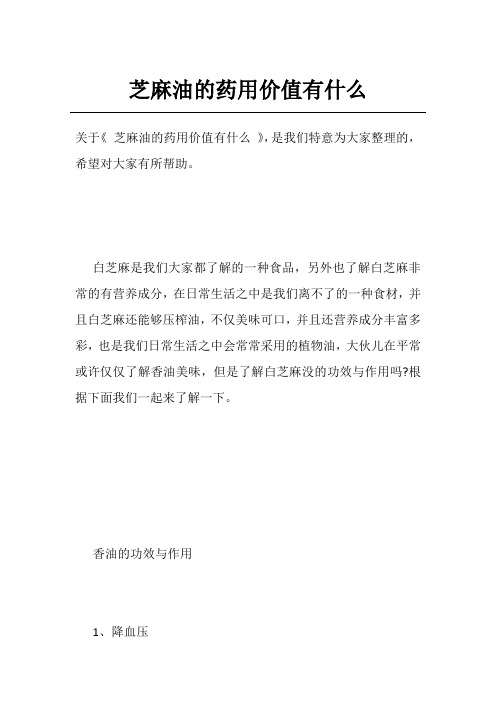 芝麻油的药用价值有什么

关于《 芝麻油的药用价值有什么 》，是我们特意为大家整理的，希望对大家有所帮助。

白芝麻是我们大家都了解的一种食品，另外也了解白芝麻非常的有营养成分，在日常生活之中是我们离不了的一种食材，并且白芝麻还能够压榨油，不仅美味可口，并且还营养成分丰富多彩，也是我们日常生活之中会常常采用的植物油，大伙儿在平常或许仅仅了解香油美味，但是了解白芝麻没的功效与作用吗?根据下面我们一起来了解一下。

香油的功效与作用

1、降血压